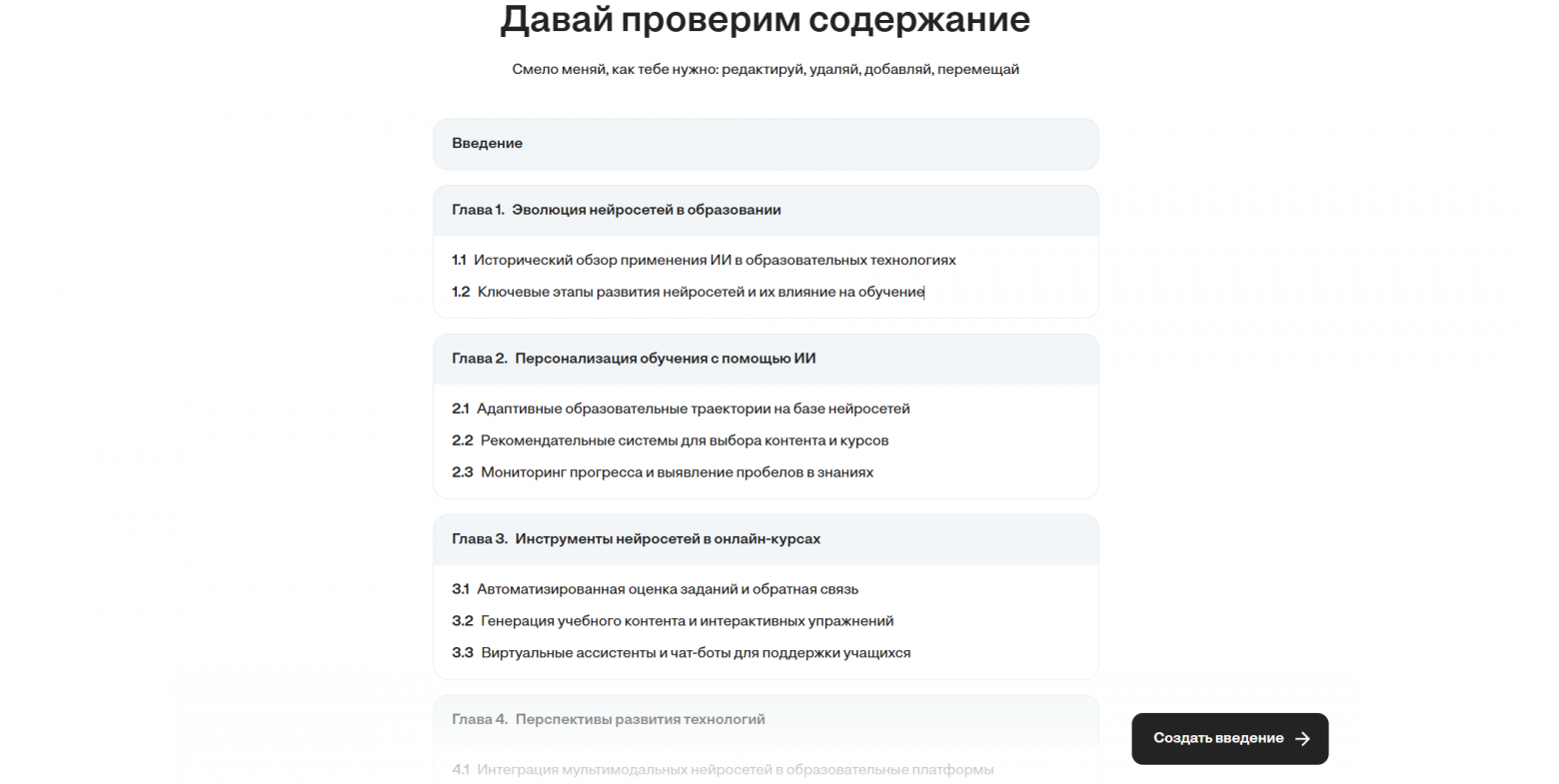 Давай проверим содержание

Смело меняй, как тебе нужно: редактируй, удаляй, добавляй, перемещай

Введение

Глава 1. Эволюция нейросетей в образовании

1.1 Исторический обзор применения ИИ в образовательных технологиях

1.2 Ключевые этапы развития нейросетей и их влияние на обучение

Глава 2. Персонализация обучения с помощью ИИ

2.1 Адаптивные образовательные траектории на базе нейросетей

2.2 Рекомендательные системы для выбора контента и курсов

2.3 Мониторинг прогресса и выявление пробелов в знаниях

Глава 3. Инструменты нейросетей в онлайн-курсах

3.1 Автоматизированная оценка заданий и обратная связь

3.2 Генерация учебного контента и интерактивных упражнений

3.3 Виртуальные ассистенты и чат-боты для поддержки учащихся

Глава 4. Перспективы развития технологий

4.1 Интеграция мультимодальных нейросетей в образовательные платформы

Создать введение